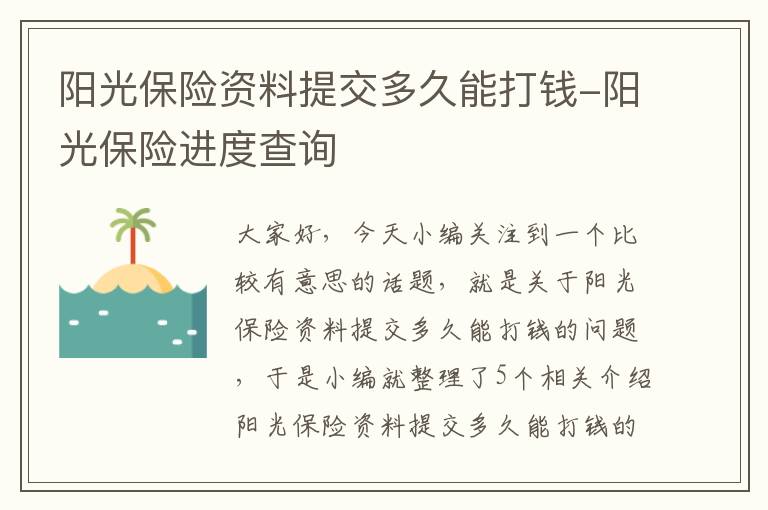 阳光保险资料提交多久能打钱-阳光保险进度查询

大家好，今天小编关注到一个比较有意思的话题，就是关于阳光保险资料提交多久能打钱的问题，于是小编就整理了5个相关介绍阳光保险资料提交多久能打钱的